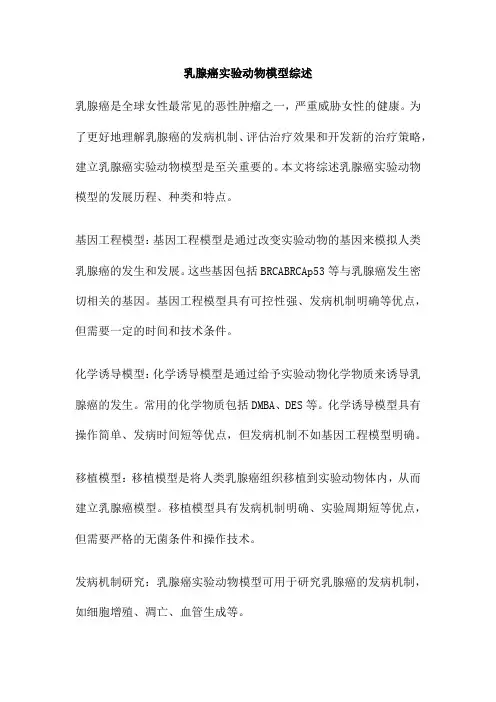 乳腺癌实验动物模型综述

乳腺癌是全球女性最常见的恶性肿瘤之一，严重威胁女性的健康。为了更好地理解乳腺癌的发病机制、评估治疗效果和开发新的治疗策略，建立乳腺癌实验动物模型是至关重要的。本文将综述乳腺癌实验动物模型的发展历程、种类和特点。

基因工程模型：基因工程模型是通过改变实验动物的基因来模拟人类乳腺癌的发生和发展。这些基因包括BRCABRCAp53等与乳腺癌发生密切相关的基因。基因工程模型具有可控性强、发病机制明确等优点，但需要一定的时间和技术条件。

化学诱导模型：化学诱导模型是通过给予实验动物化学物质来诱导乳腺癌的发生。常用的化学物质包括DMBA、DES等。化学诱导模型具有操作简单、发病时间短等优点，但发病机制不如基因工程模型明确。

移植模型：移植模型是将人类乳腺癌组织移植到实验动物体内，从而建立乳腺癌模型。移植模型具有发病机制明确、实验周期短等优点，但需要严格的无菌条件和操作技术。

发病机制研究：乳腺癌实验动物模型可用于研究乳腺癌的发病机制，如细胞增殖、凋亡、血管生成等。